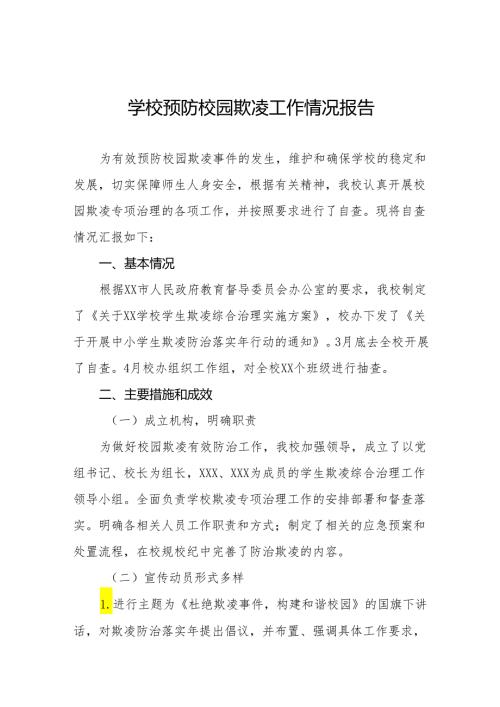 学校预防校园欺凌工作情况报告

为有效预防校园欺凌事件的发生，维护和确保学校的稳定和发展，切实保障师生人身安全，根据有关精神，我校认真开展校园欺凌专项治理的各项工作，并按照要求进行了自查。现将自查情况汇报如下：

一、基本情况

根据XX市人民政府教育督导委员会办公室的要求，我校制定了《关于XX学校学生欺凌综合治理实施方案》，校办下发了《关于开展中小学生欺凌防治落实年行动的通知》。3月底去全校开展了自查。4月校办组织工作组，对全校XX个班级进行抽查。

二、主要措施和成效

（一）成立机构，明确职责

为做好校园欺凌有效防治工作，我校加强领导，成立了以党组书记、校长为组长，XXX、XXX为成员的学生欺凌综合治理工作领导小组。全面负责学校欺凌专项治理工作的安排部署和督查落实。明确各相关人员工作职责和方式；制定了相关的应急预案和处置流程，在校规校纪中完善了防治欺凌的内容。

（二）宣传动员形式多样

1.进行主题为《杜绝欺凌事件，构建和谐校园》的国旗下讲话，对欺凌防治落实年提出倡议，并布置、强调具体工作要求，